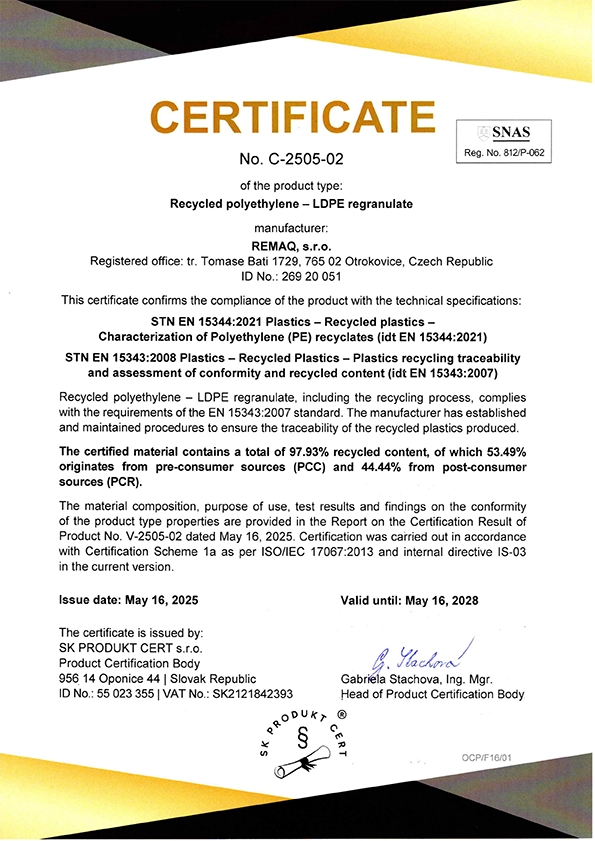 CERTIFICATE

SNAS
Reg. No. 812/P-062

No. C-2505-02

of the product type:
Recycled polyethylene – LDPE regranulate

manufacturer:
REMAQ, s.r.o.
Registered office: tr. Tomase Bati 1729, 765 02 Otrokovice, Czech Republic
ID No.: 269 20 051

This certificate confirms the compliance of the product with the technical specifications:

STN EN 15344:2021 Plastics – Recycled plastics – Characterization of Polyethylene (PE) recyclates (idt EN 15344:2021)

STN EN 15343:2008 Plastics – Recycled Plastics – Plastics recycling traceability and assessment of conformity and recycled content (idt EN 15343:2007)

Recycled polyethylene – LDPE regranulate, including the recycling process, complies with the requirements of the EN 15343:2007 standard. The manufacturer has established and maintained procedures to ensure the traceability of the recycled plastics produced.

The certified material contains a total of 97.93% recycled content, of which 53.49% originates from pre-consumer sources (PCC) and 44.44% from post-consumer sources (PCR).

The material composition, purpose of use, test results and findings on the conformity of the product type properties are provided in the Report on the Certification Result of Product No. V-2505-02 dated May 16, 2025. Certification was carried out in accordance with Certification Scheme 1a as per ISO/IEC 17067:2013 and internal directive IS-03 in the current version.

Issue date: May 16, 2025

Valid until: May 16, 2028

The certificate is issued by:
SK PRODUKT CERT s.r.o.
Product Certification Body
956 14 Oponice 44 | Slovak Republic
ID No.: 55 023 355 | VAT No.: SK2121842393

G. Stachova
Gabriela Stachova, Ing. Mgr.
Head of Product Certification Body

SK PRODUKT CERT ®
§

OCP/F16/01